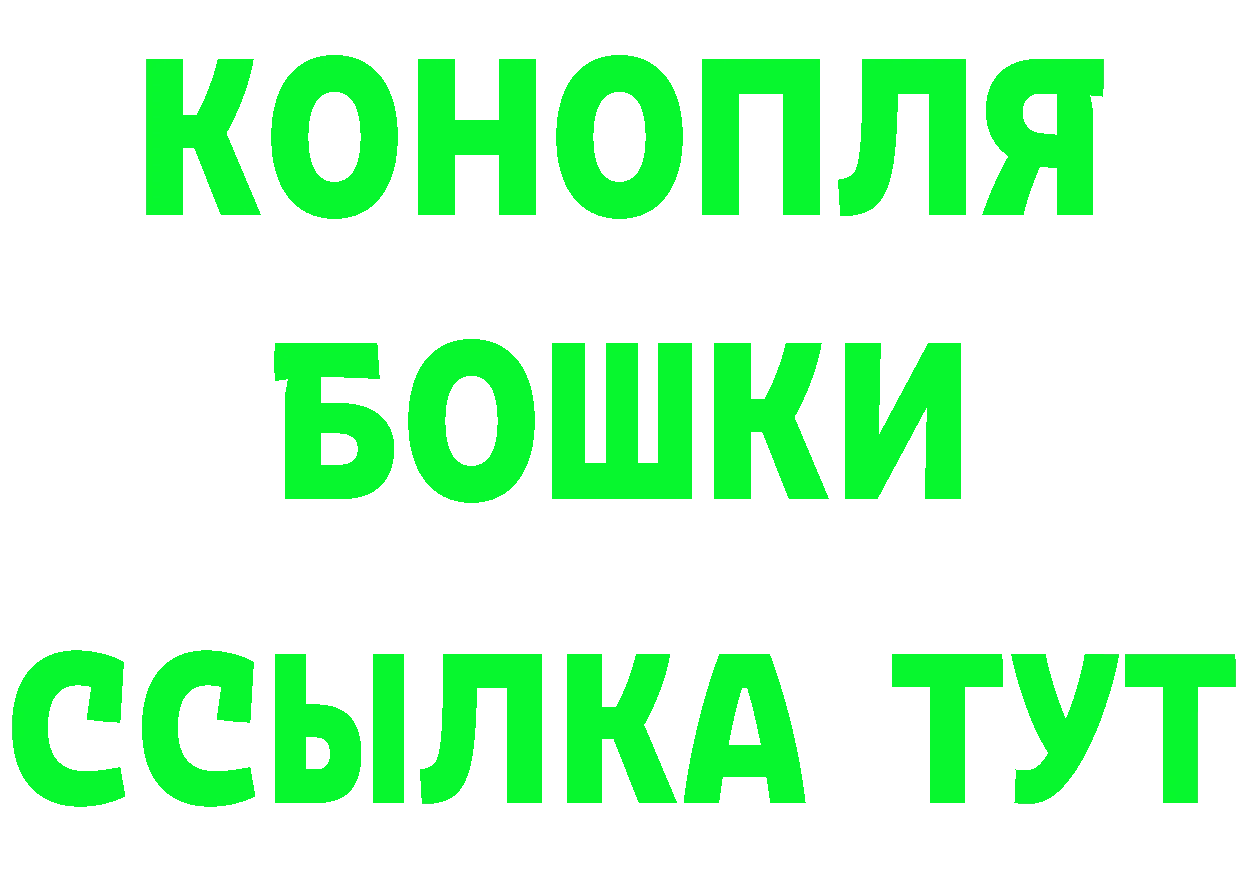 КОНОПЛЯ
БОШКИ
ССЫЛКА ТУТ